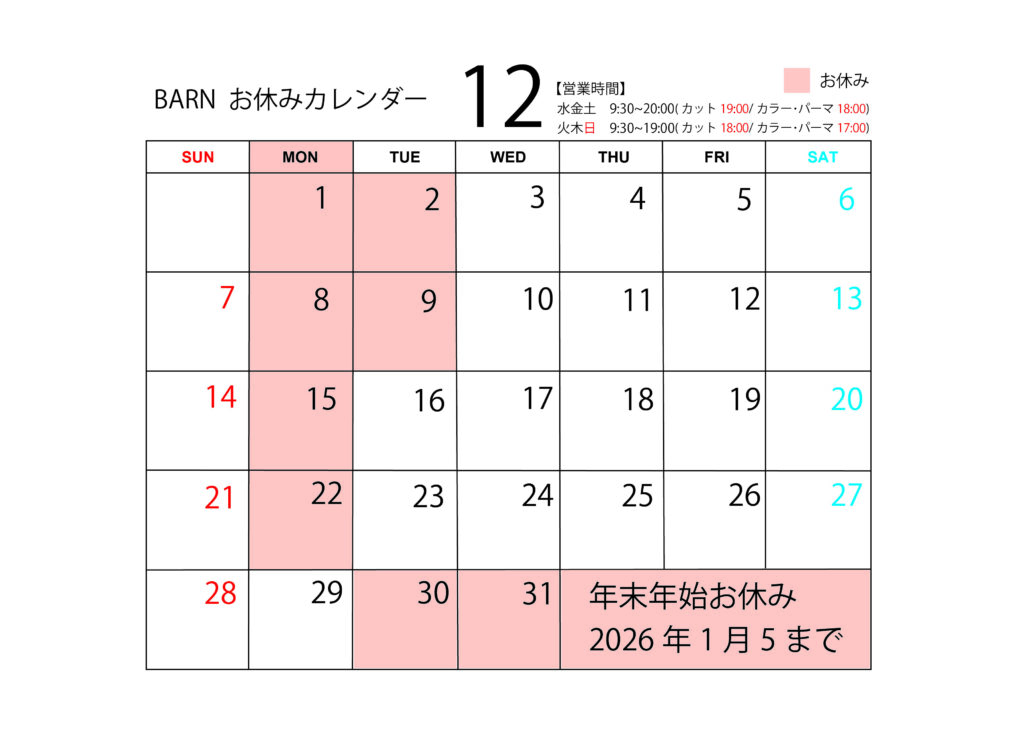 BARN お休みカレンダー

12

【営業時間】
水金土 9:30~20:00(カット19:00/カラー・パーマ18:00)
火木日 9:30~19:00(カット18:00/カラー・パーマ17:00)

お休み

| SUN | MON | TUE | WED | THU | FRI | SAT |
|---|---|---|---|---|---|---|
|  | 1 | 2 | 3 | 4 | 5 | 6 |
| 7 | 8 | 9 | 10 | 11 | 12 | 13 |
| 14 | 15 | 16 | 17 | 18 | 19 | 20 |
| 21 | 22 | 23 | 24 | 25 | 26 | 27 |
| 28 | 29 | 30 | 31 | 年末年始お休み 2026年1月5まで |  |  |